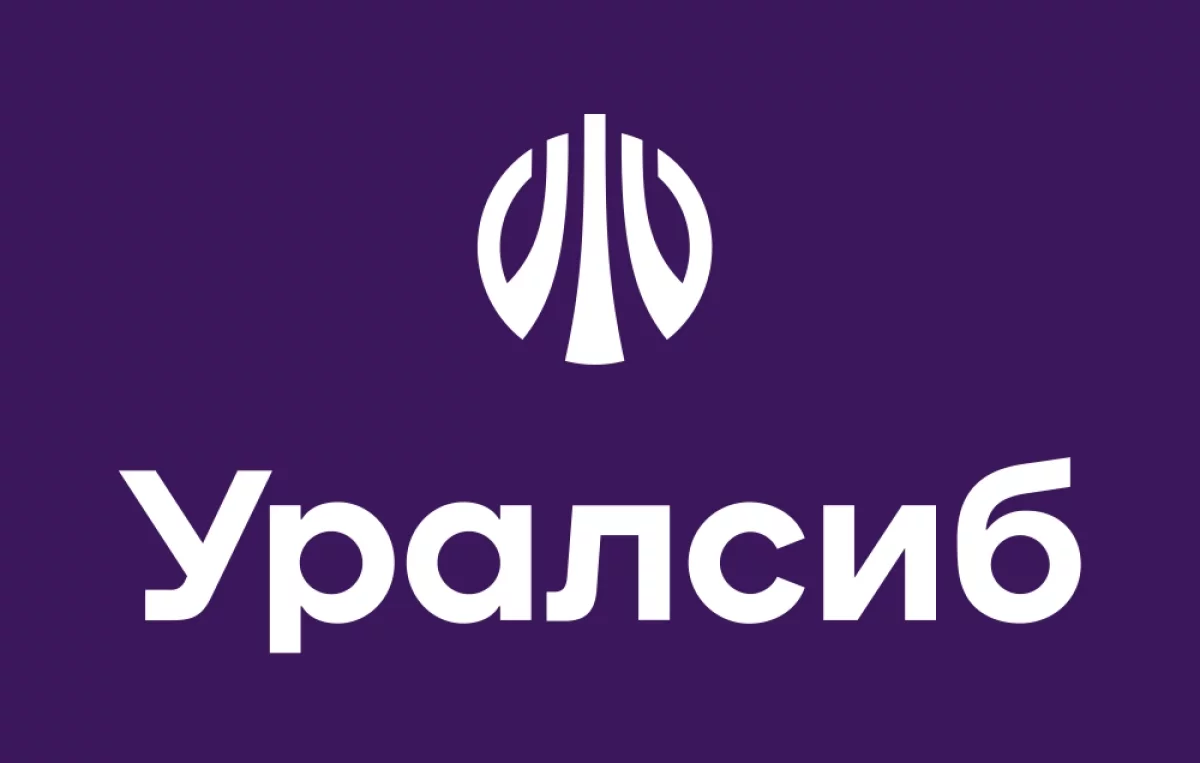 Уралсиб